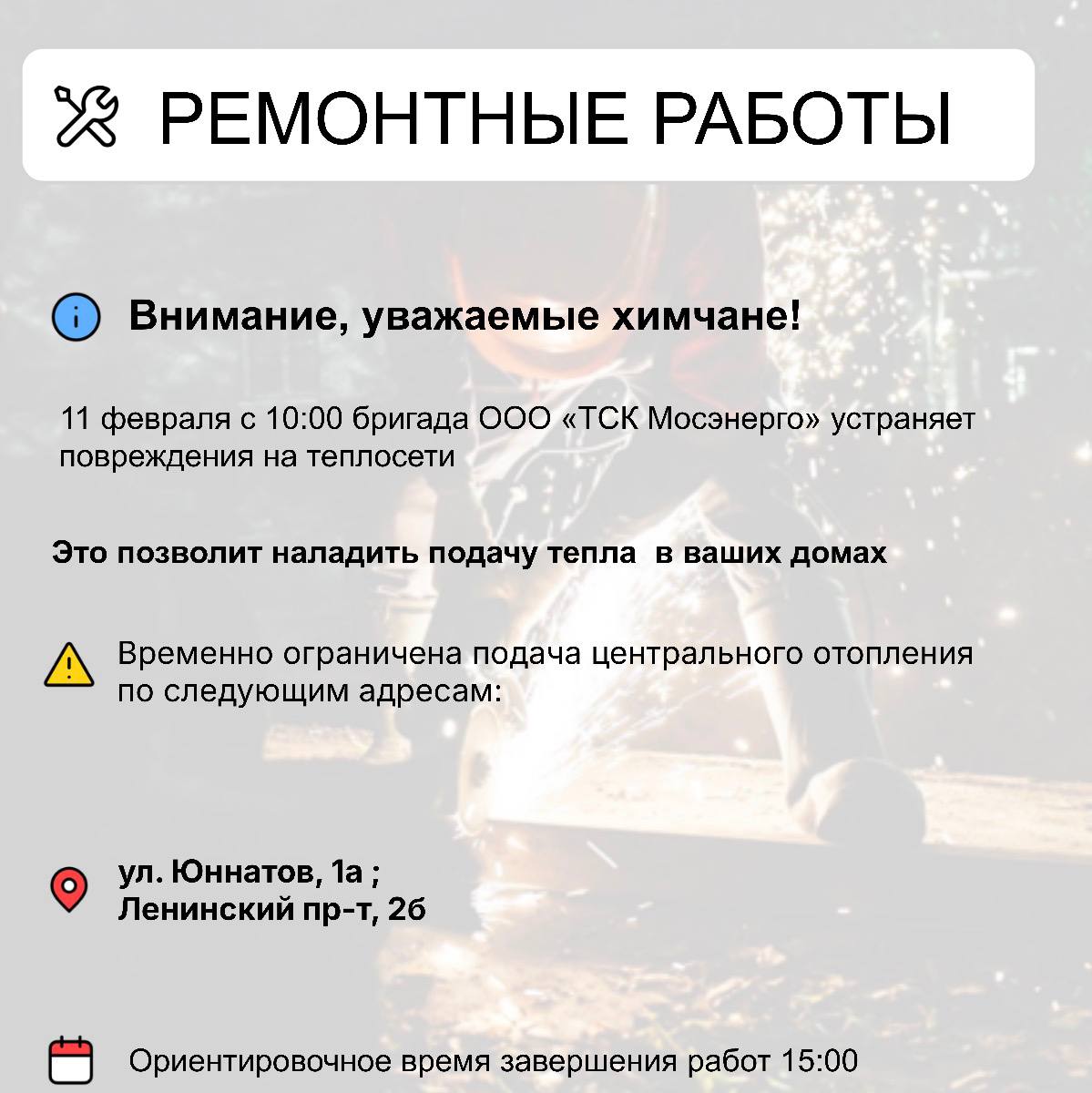 РЕМОНТНЫЕ РАБОТЫ

Внимание, уважаемые химчане!

11 февраля с 10:00 бригада ООО «ТСК Мосэнерго» устраняет повреждения на теплосети

Это позволит наладить подачу тепла в ваших домах

Временно ограничена подача центрального отопления по следующим адресам:

ул. Юннатов, 1а ;
Ленинский пр-т, 2б

Ориентировочное время завершения работ 15:00